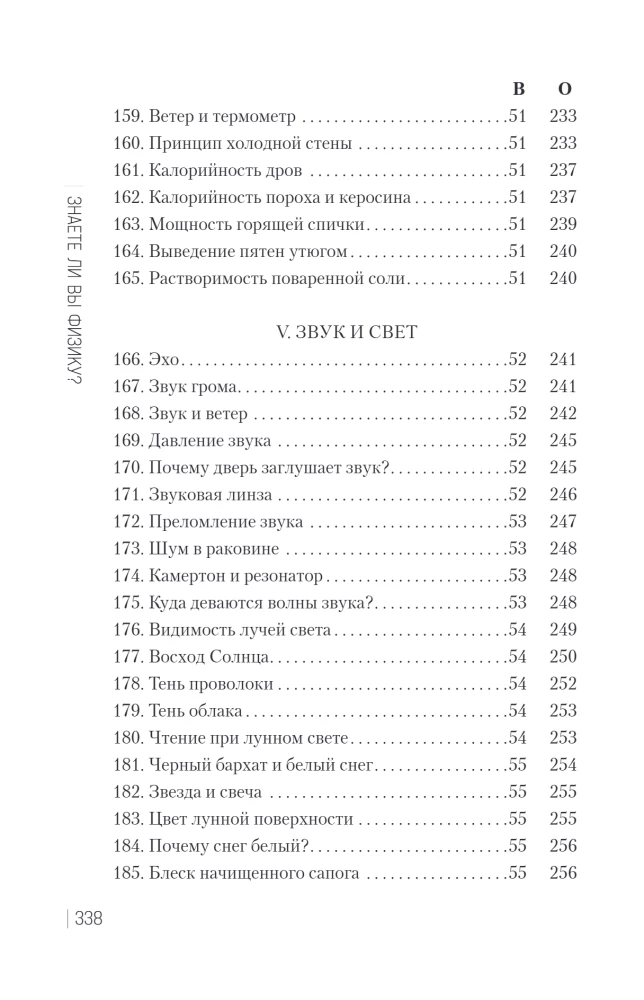 ЗНАЕТЕ ЛИ ВЫ ФИЗИКУ?

| | В | О |
|---|---|---|
| 159. Ветер и термометр | 51 | 233 |
| 160. Принцип холодной стены | 51 | 233 |
| 161. Калорийность дров | 51 | 237 |
| 162. Калорийность пороха и керосина | 51 | 237 |
| 163. Мощность горящей спички | 51 | 239 |
| 164. Выведение пятен утюгом | 51 | 240 |
| 165. Растворимость поваренной соли | 51 | 240 |

V. ЗВУК И СВЕТ

| | | |
|---|---|---|
| 166. Эхо | 52 | 241 |
| 167. Звук грома | 52 | 241 |
| 168. Звук и ветер | 52 | 242 |
| 169. Давление звука | 52 | 245 |
| 170. Почему дверь заглушает звук? | 52 | 245 |
| 171. Звуковая линза | 52 | 246 |
| 172. Преломление звука | 53 | 247 |
| 173. Шум в раковине | 53 | 248 |
| 174. Камертон и резонатор | 53 | 248 |
| 175. Куда деваются волны звука? | 53 | 248 |
| 176. Видимость лучей света | 54 | 249 |
| 177. Восход Солнца | 54 | 250 |
| 178. Тень проволоки | 54 | 252 |
| 179. Тень облака | 54 | 253 |
| 180. Чтение при лунном свете | 54 | 253 |
| 181. Черный бархат и белый снег | 55 | 254 |
| 182. Звезда и свеча | 55 | 255 |
| 183. Цвет лунной поверхности | 55 | 255 |
| 184. Почему снег белый? | 55 | 256 |
| 185. Блеск начищенного сапога | 55 | 256 |

338